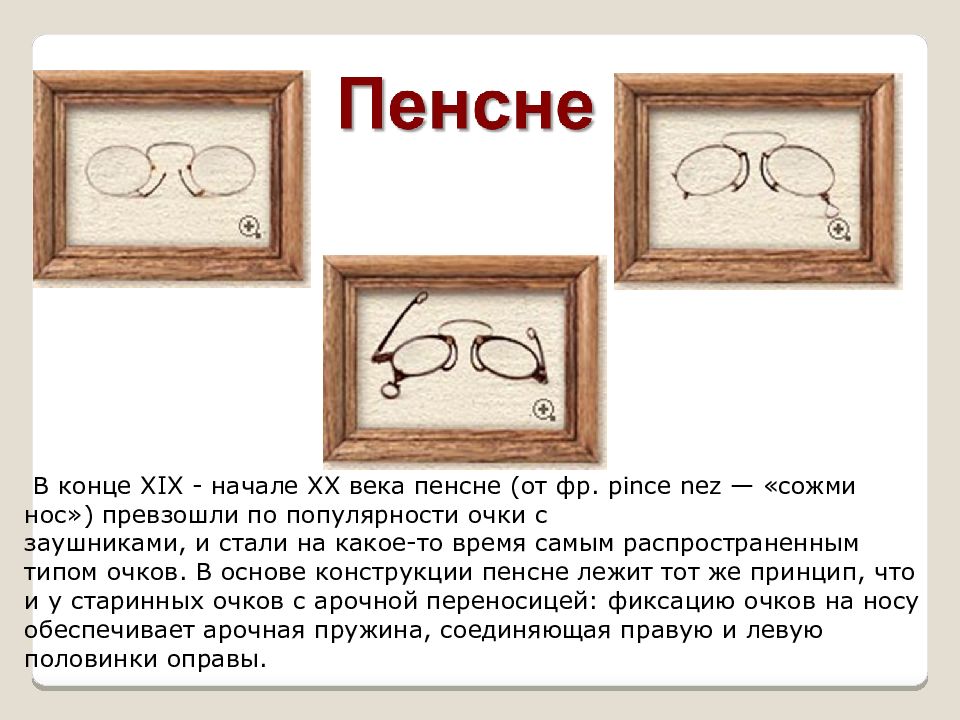 Пенсне

В конце XIX - начале XX века пенсне (от фр. pince nez — «сожми нос») превзошли по популярности очки с заушниками, и стали на какое-то время самым распространенным типом очков. В основе конструкции пенсне лежит тот же принцип, что и у старинных очков с арочной переносицей: фиксацию очков на носу обеспечивает арочная пружина, соединяющая правую и левую половинки оправы.